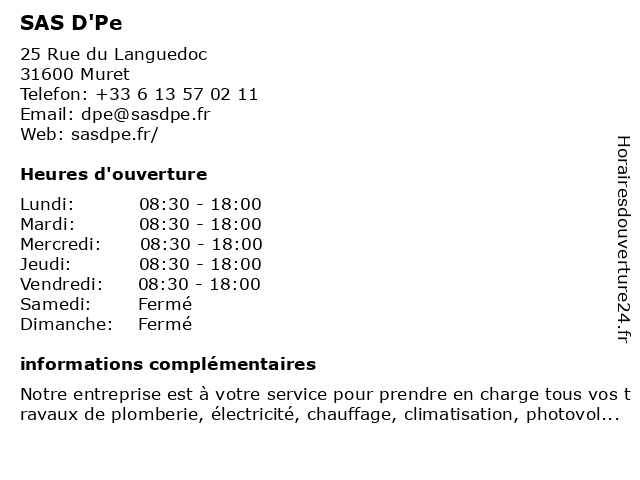 SAS D'Pe

25 Rue du Languedoc
31600 Muret
Telefon: +33 6 13 57 02 11
Email: dpe@sasdpe.fr
Web: sasdpe.fr/

Heures d'ouverture

| | |
|---|---|
| Lundi: | 08:30 - 18:00 |
| Mardi: | 08:30 - 18:00 |
| Mercredi: | 08:30 - 18:00 |
| Jeudi: | 08:30 - 18:00 |
| Vendredi: | 08:30 - 18:00 |
| Samedi: | Fermé |
| Dimanche: | Fermé |

informations complémentaires

Notre entreprise est à votre service pour prendre en charge tous vos travaux de plomberie, électricité, chauffage, climatisation, photovol...

Horairesdouverture24.fr